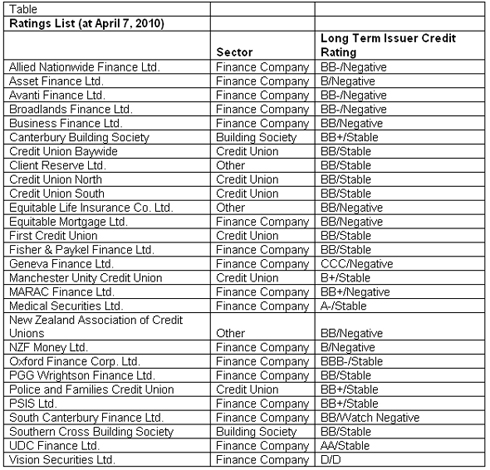 | Table | | |
|---|---|---|
| **Ratings List (at April 7, 2010)** | | |
| | **Sector** | **Long Term Issuer Credit Rating** |
| Allied Nationwide Finance Ltd. | Finance Company | BB-/Negative |
| Asset Finance Ltd. | Finance Company | B/Negative |
| Avanti Finance Ltd. | Finance Company | BB-/Negative |
| Broadlands Finance Ltd. | Finance Company | BB-/Negative |
| Business Finance Ltd. | Finance Company | BB/Negative |
| Canterbury Building Society | Building Society | BB+/Stable |
| Credit Union Baywide | Credit Union | BB/Stable |
| Client Reserve Ltd. | Other | BB/Stable |
| Credit Union North | Credit Union | BB/Stable |
| Credit Union South | Credit Union | BB/Stable |
| Equitable Life Insurance Co. Ltd. | Other | BB/Negative |
| Equitable Mortgage Ltd. | Finance Company | BB/Negative |
| First Credit Union | Credit Union | BB/Stable |
| Fisher & Paykel Finance Ltd. | Finance Company | BB/Stable |
| Geneva Finance Ltd. | Finance Company | CCC/Negative |
| Manchester Unity Credit Union | Credit Union | B+/Stable |
| MARAC Finance Ltd. | Finance Company | BB+/Negative |
| Medical Securities Ltd. | Finance Company | A-/Stable |
| New Zealand Association of Credit Unions | Other | BB/Negative |
| NZF Money Ltd. | Finance Company | B/Negative |
| Oxford Finance Corp. Ltd. | Finance Company | BBB-/Stable |
| PGG Wrightson Finance Ltd. | Finance Company | BB/Stable |
| Police and Families Credit Union | Credit Union | BB+/Stable |
| PSIS Ltd. | Finance Company | BB+/Stable |
| South Canterbury Finance Ltd. | Finance Company | BB/Watch Negative |
| Southern Cross Building Society | Building Society | BB/Stable |
| UDC Finance Ltd. | Finance Company | AA/Stable |
| Vision Securities Ltd. | Finance Company | D/D |